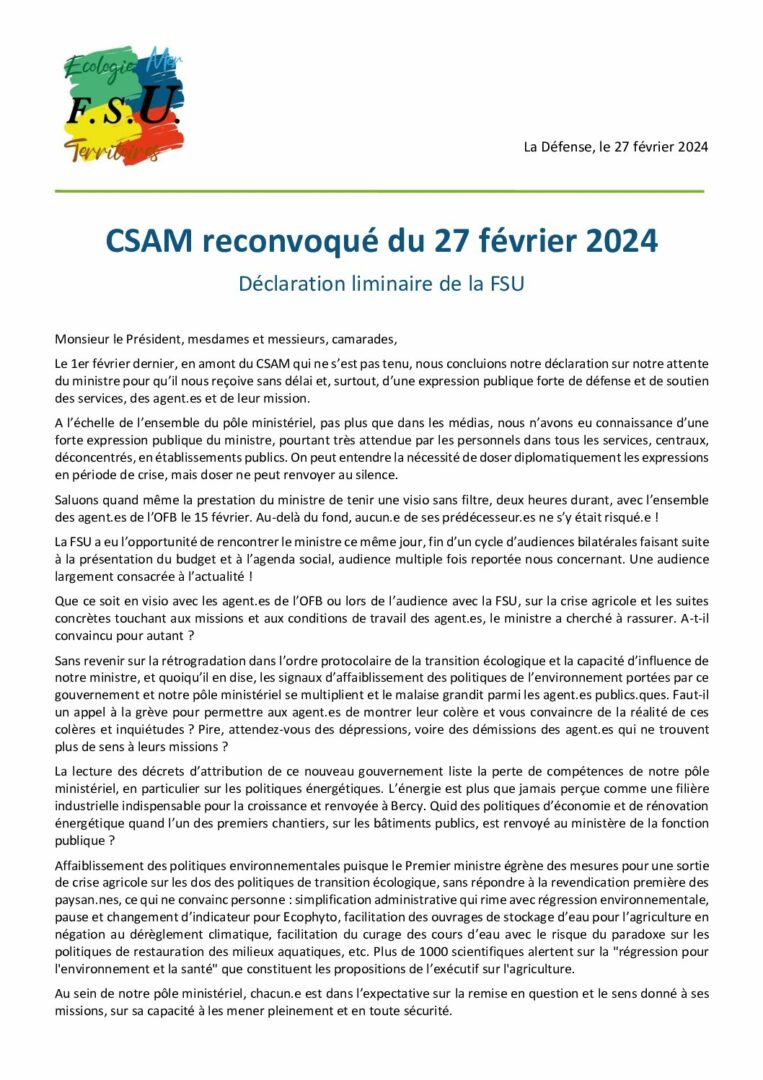 Ecologie Mer
F.S.U.
Territoires

La Défense, le 27 février 2024

CSAM reconvoqué du 27 février 2024

Déclaration liminaire de la FSU

Monsieur le Président, mesdames et messieurs, camarades,

Le 1er février dernier, en amont du CSAM qui ne s'est pas tenu, nous concluions notre déclaration sur notre attente du ministre pour qu'il nous reçoive sans délai et, surtout, d'une expression publique forte de défense et de soutien des services, des agent.es et de leur mission.

A l'échelle de l'ensemble du pôle ministériel, pas plus que dans les médias, nous n'avons eu connaissance d'une forte expression publique du ministre, pourtant très attendue par les personnels dans tous les services, centraux, déconcentrés, en établissements publics. On peut entendre la nécessité de doser diplomatiquement les expressions en période de crise, mais doser ne peut renvoyer au silence.

Saluons quand même la prestation du ministre de tenir une visio sans filtre, deux heures durant, avec l'ensemble des agent.es de l'OFB le 15 février. Au-delà du fond, aucun.e de ses prédécesseur.es ne s'y était risqué.e !

La FSU a eu l'opportunité de rencontrer le ministre ce même jour, fin d'un cycle d'audiences bilatérales faisant suite à la présentation du budget et à l'agenda social, audience multiple fois reportée nous concernant. Une audience largement consacrée à l'actualité !

Que ce soit en visio avec les agent.es de l'OFB ou lors de l'audience avec la FSU, sur la crise agricole et les suites concrètes touchant aux missions et aux conditions de travail des agent.es, le ministre a cherché à rassurer. A-t-il convaincu pour autant ?

Sans revenir sur la rétrogradation dans l'ordre protocolaire de la transition écologique et la capacité d'influence de notre ministre, et quoiqu'il en dise, les signaux d'affaiblissement des politiques de l'environnement portées par ce gouvernement et notre pôle ministériel se multiplient et le malaise grandit parmi les agent.es publics.ques. Faut-il un appel à la grève pour permettre aux agent.es de montrer leur colère et vous convaincre de la réalité de ces colères et inquiétudes ? Pire, attendez-vous des dépressions, voire des démissions des agent.es qui ne trouvent plus de sens à leurs missions ?

La lecture des décrets d'attribution de ce nouveau gouvernement liste la perte de compétences de notre pôle ministériel, en particulier sur les politiques énergétiques. L'énergie est plus que jamais perçue comme une filière industrielle indispensable pour la croissance et renvoyée à Bercy. Quid des politiques d'économie et de rénovation énergétique quand l'un des premiers chantiers, sur les bâtiments publics, est renvoyé au ministère de la fonction publique ?

Affaiblissement des politiques environnementales puisque le Premier ministre égrène des mesures pour une sortie de crise agricole sur les dos des politiques de transition écologique, sans répondre à la revendication première des paysan.nes, ce qui ne convainc personne : simplification administrative qui rime avec régression environnementale, pause et changement d'indicateur pour Ecophyto, facilitation des ouvrages de stockage d'eau pour l'agriculture en négation au dérèglement climatique, facilitation du curage des cours d'eau avec le risque du paradoxe sur les politiques de restauration des milieux aquatiques, etc. Plus de 1000 scientifiques alertent sur la "régression pour l'environnement et la santé" que constituent les propositions de l'exécutif sur l'agriculture.

Au sein de notre pôle ministériel, chacun.e est dans l'expectative sur la remise en question et le sens donné à ses missions, sur sa capacité à les mener pleinement et en toute sécurité.